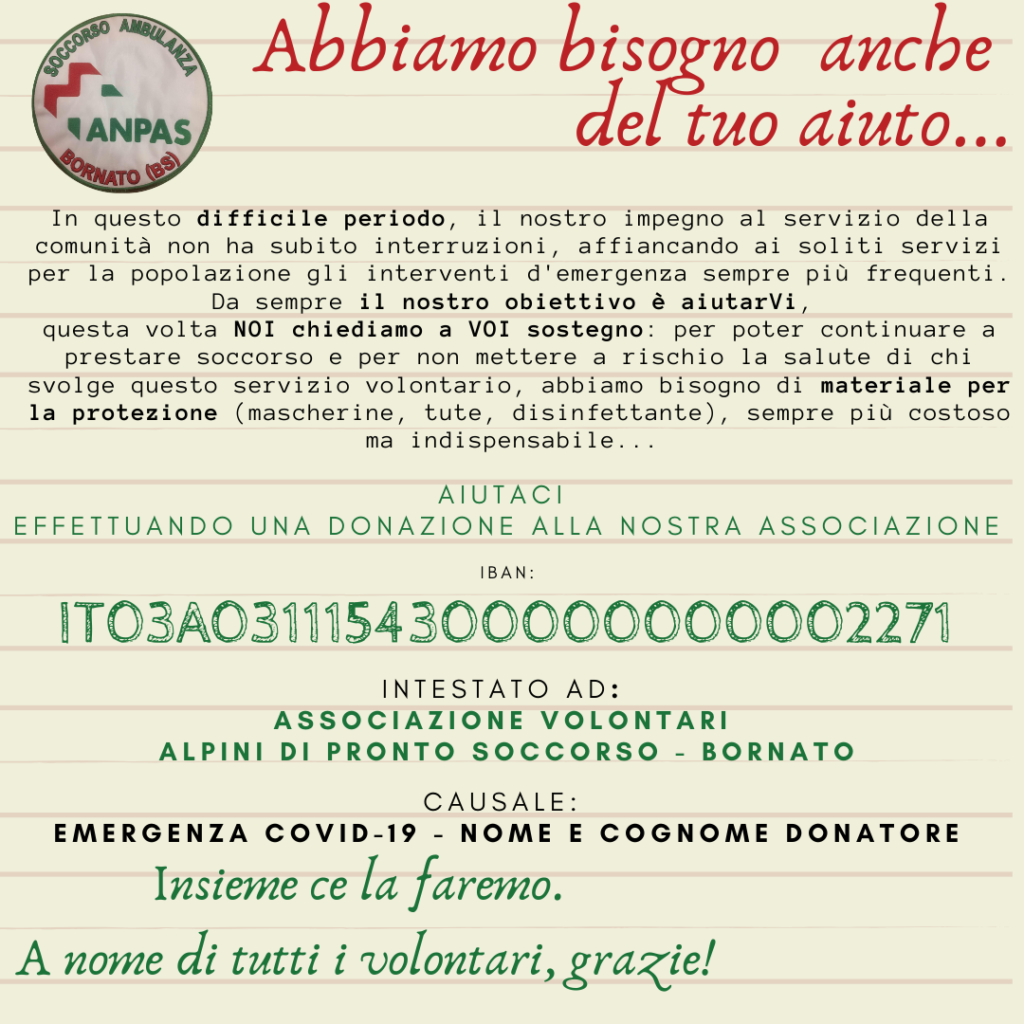 SOCCORSO AMBULANZA
ANPAS
BORNATO (BS)

Abbiamo bisogno anche del tuo aiuto...

In questo difficile periodo, il nostro impegno al servizio della comunità non ha subito interruzioni, affiancando ai soliti servizi per la popolazione gli interventi d'emergenza sempre più frequenti. Da sempre il nostro obiettivo è aiutarVi, questa volta NOI chiediamo a VOI sostegno: per poter continuare a prestare soccorso e per non mettere a rischio la salute di chi svolge questo servizio volontario, abbiamo bisogno di materiale per la protezione (mascherine, tute, disinfettante), sempre più costoso ma indispensabile...

AIUTACI
EFFETTUANDO UNA DONAZIONE ALLA NOSTRA ASSOCIAZIONE

IBAN:

IT03A0311154300000000002271

INTESTATO AD:
ASSOCIAZIONE VOLONTARI
ALPINI DI PRONTO SOCCORSO - BORNATO

CAUSALE:
EMERGENZA COVID-19 - NOME E COGNOME DONATORE

Insieme ce la faremo.

A nome di tutti i volontari, grazie!